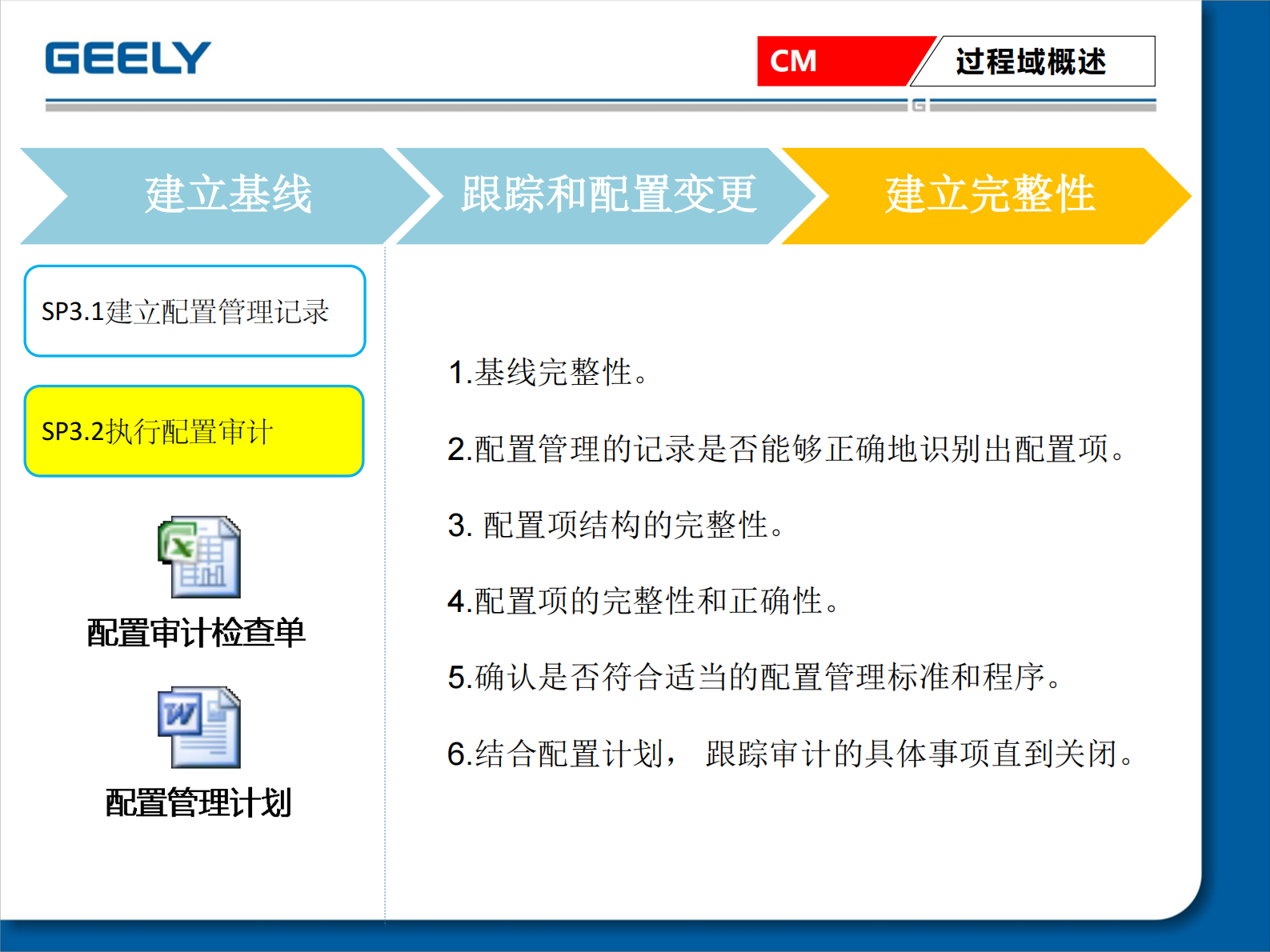 GEELY

CM 过程域概述

建立基线 跟踪和配置变更 建立完整性

SP3.1建立配置管理记录

SP3.2执行配置审计

配置审计检查单

配置管理计划

1.基线完整性。

2.配置管理的记录是否能够正确地识别出配置项。

3. 配置项结构的完整性。

4.配置项的完整性和正确性。

5.确认是否符合适当的配置管理标准和程序。

6.结合配置计划， 跟踪审计的具体事项直到关闭。